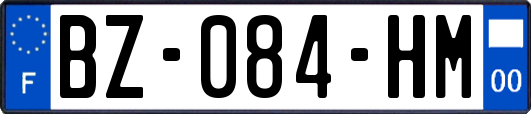 F
BZ-084-HM
00